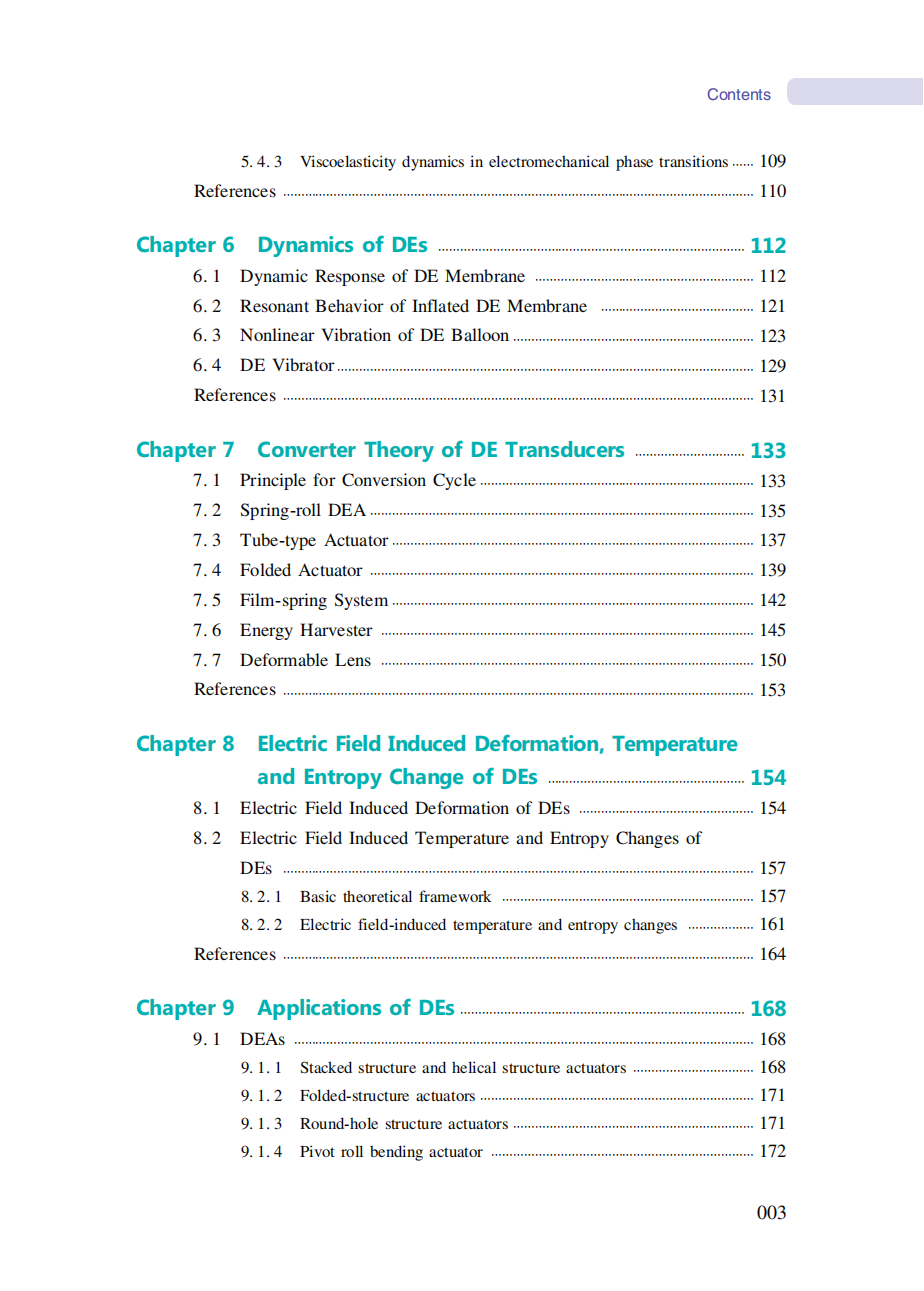 Contents

5.4.3 Viscoelasticity dynamics in electromechanical phase transitions ...... 109
References ...... 110

Chapter 6 Dynamics of DEs ...... 112
6.1 Dynamic Response of DE Membrane ...... 112
6.2 Resonant Behavior of Inflated DE Membrane ...... 121
6.3 Nonlinear Vibration of DE Balloon ...... 123
6.4 DE Vibrator ...... 129
References ...... 131

Chapter 7 Converter Theory of DE Transducers ...... 133
7.1 Principle for Conversion Cycle ...... 133
7.2 Spring-roll DEA ...... 135
7.3 Tube-type Actuator ...... 137
7.4 Folded Actuator ...... 139
7.5 Film-spring System ...... 142
7.6 Energy Harvester ...... 145
7.7 Deformable Lens ...... 150
References ...... 153

Chapter 8 Electric Field Induced Deformation, Temperature and Entropy Change of DEs ...... 154
8.1 Electric Field Induced Deformation of DEs ...... 154
8.2 Electric Field Induced Temperature and Entropy Changes of DEs ...... 157
8.2.1 Basic theoretical framework ...... 157
8.2.2 Electric field-induced temperature and entropy changes ...... 161
References ...... 164

Chapter 9 Applications of DEs ...... 168
9.1 DEAs ...... 168
9.1.1 Stacked structure and helical structure actuators ...... 168
9.1.2 Folded-structure actuators ...... 171
9.1.3 Round-hole structure actuators ...... 171
9.1.4 Pivot roll bending actuator ...... 172

003